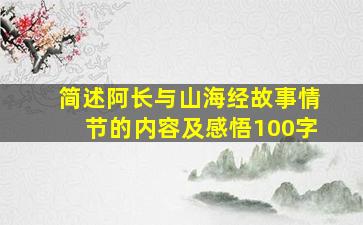 简述阿长与山海经故事情节的内容及感悟100字